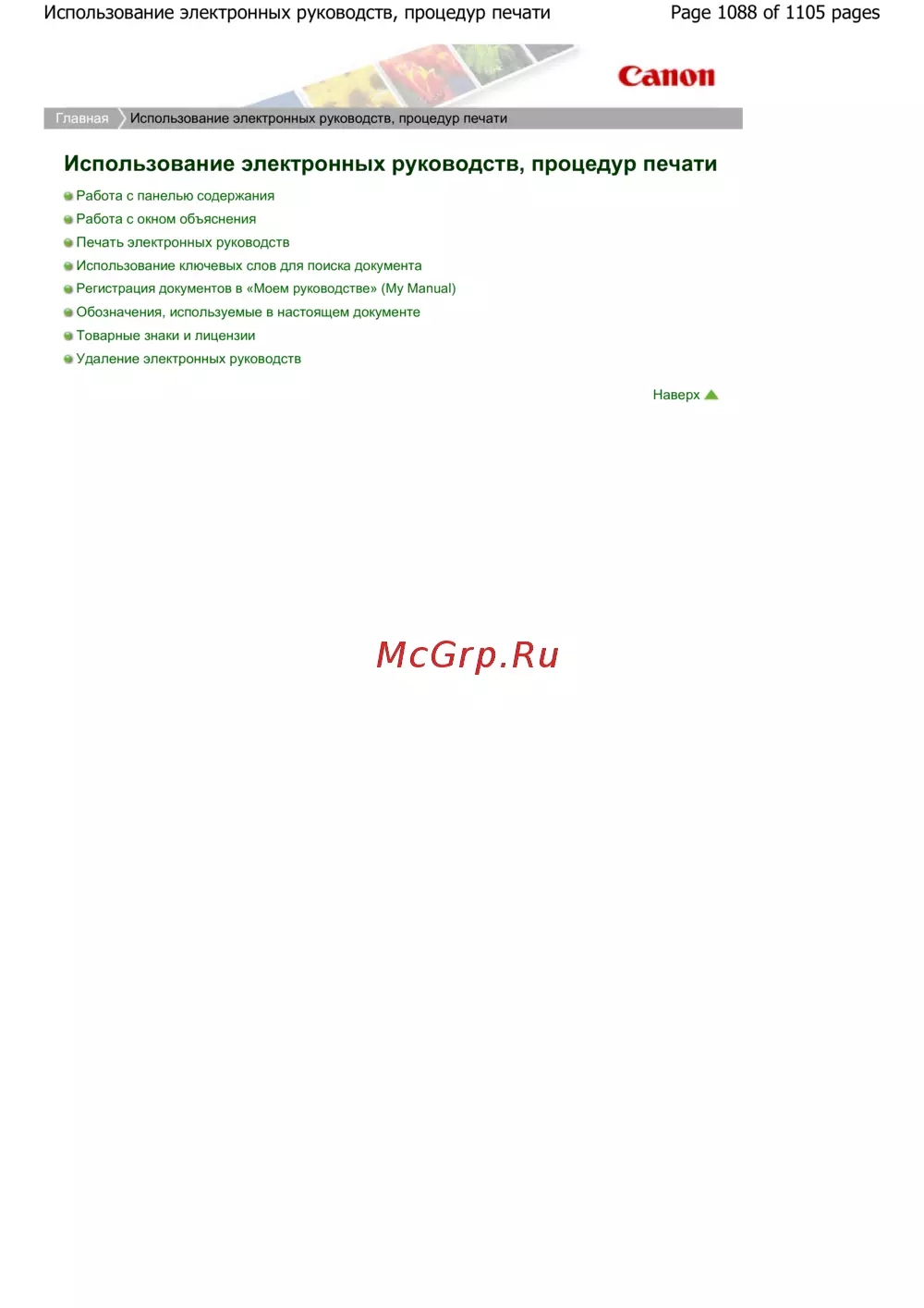 Использование электронных руководств, процедур печати Page 1088 of 1105 pages

Canon

Главная Использование электронных руководств, процедур печати

Использование электронных руководств, процедур печати

• Работа с панелью содержания
• Работа с окном объяснения
• Печать электронных руководств
• Использование ключевых слов для поиска документа
• Регистрация документов в «Моем руководстве» (My Manual)
• Обозначения, используемые в настоящем документе
• Товарные знаки и лицензии
• Удаление электронных руководств

Наверх

McGrp.Ru